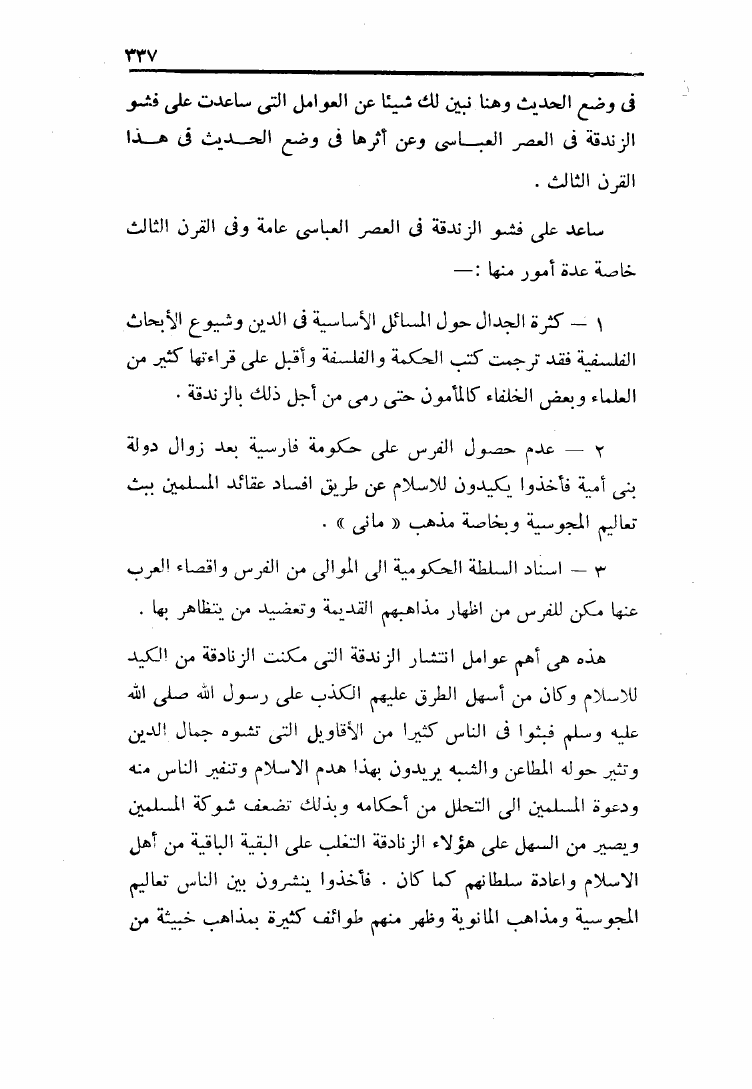 ٣٣٧

فى وضع الحديث وهنا نبين لك شيئا عن العوامل التى ساعدت على فشو الزندقة فى العصر العباسى وعن أثرها فى وضع الحديث فى هذا القرن الثالث .

ساعد على فشو الزندقة فى العصر العباسى عامة وفى القرن الثالث خاصة عدة أمور منها :—

١ — كثرة الجدال حول المسائل الأساسية فى الدين وشيوع الأبحاث الفلسفية فقد ترجمت كتب الحكمة والفلسفة وأقبل على قراءتها كثير من العلماء وبعض الخلفاء كالمأمون حتى رمى من أجل ذلك بالزندقة .

٢ — عدم حصول الفرس على حكومة فارسية بعد زوال دولة بنى أمية فأخذوا يكيدون للاسلام عن طريق افساد عقائد المسلمين ببث تعاليم المجوسية وبخاصة مذهب « مانى » .

٣ — اسناد السلطة الحكومية الى الموالى من الفرس واقصاء العرب عنها مكن للفرس من اظهار مذاهبهم القديمة وتعضيد من يتظاهر بها .

هذه هى أهم عوامل انتشار الزندقة التى مكنت الزنادقة من الكيد للاسلام وكان من أسهل الطرق عليهم الكذب على رسول الله صلى الله عليه وسلم فبثوا فى الناس كثيرا من الأقاويل التى تشوه جمال الدين وتثير حوله المطاعن والشبه يريدون بهذا هدم الاسلام وتنفير الناس منه ودعوة المسلمين الى التحلل من أحكامه وبذلك تضعف شوكة المسلمين ويصير من السهل على هؤلاء الزنادقة التغلب على البقية الباقية من أهل الاسلام واعادة سلطانهم كما كان . فأخذوا ينشرون بين الناس تعاليم المجوسية ومذاهب المانوية وظهر منهم طوائف كثيرة بمذاهب خبيثة من